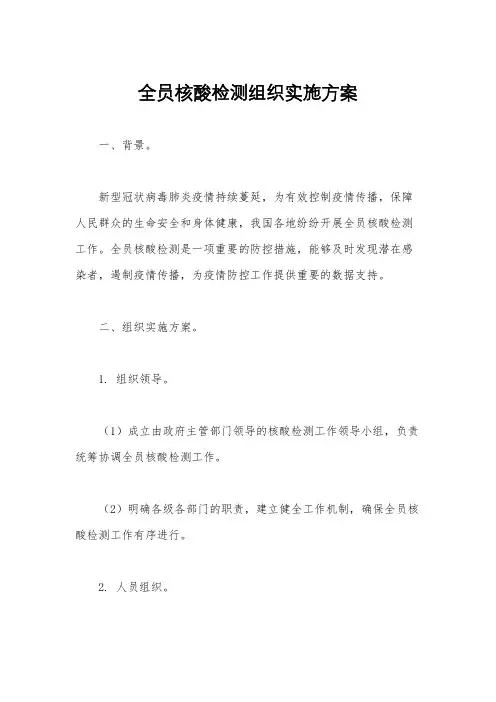 全员核酸检测组织实施方案

一、背景。

新型冠状病毒肺炎疫情持续蔓延，为有效控制疫情传播，保障人民群众的生命安全和身体健康，我国各地纷纷开展全员核酸检测工作。全员核酸检测是一项重要的防控措施，能够及时发现潜在感染者，遏制疫情传播，为疫情防控工作提供重要的数据支持。

二、组织实施方案。

1. 组织领导。

（1）成立由政府主管部门领导的核酸检测工作领导小组，负责统筹协调全员核酸检测工作。

（2）明确各级各部门的职责，建立健全工作机制，确保全员核酸检测工作有序进行。

2. 人员组织。